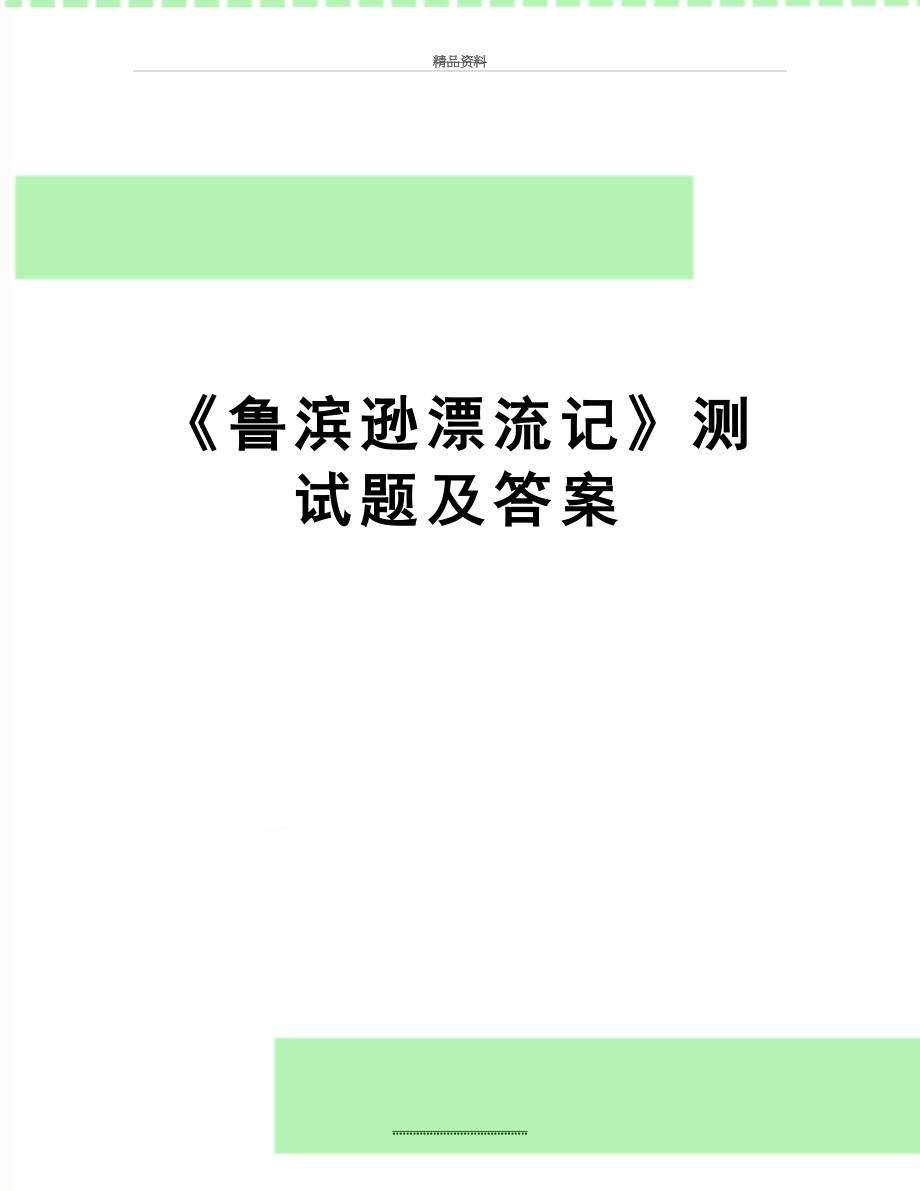 精品资料

《鲁滨逊漂流记》测试题及答案